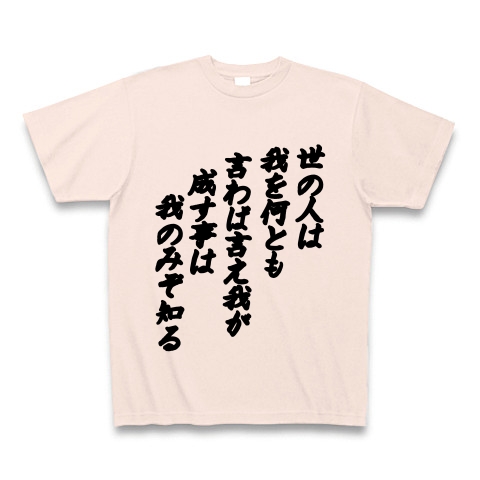 世の人は
我を何とも
言わば言え我が
成す事は
我のみぞ知る